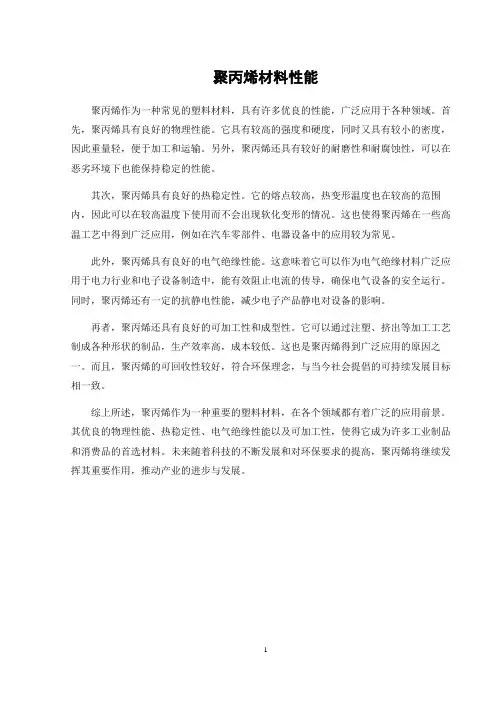 聚丙烯材料性能

聚丙烯作为一种常见的塑料材料，具有许多优良的性能，广泛应用于各种领域。首先，聚丙烯具有良好的物理性能。它具有较高的强度和硬度，同时又具有较小的密度，因此重量轻，便于加工和运输。另外，聚丙烯还具有较好的耐磨性和耐腐蚀性，可以在恶劣环境下也能保持稳定的性能。

其次，聚丙烯具有良好的热稳定性。它的熔点较高，热变形温度也在较高的范围内，因此可以在较高温度下使用而不会出现软化变形的情况。这也使得聚丙烯在一些高温工艺中得到广泛应用，例如在汽车零部件、电器设备中的应用较为常见。

此外，聚丙烯具有良好的电气绝缘性能。这意味着它可以作为电气绝缘材料广泛应用于电力行业和电子设备制造中，能有效阻止电流的传导，确保电气设备的安全运行。同时，聚丙烯还有一定的抗静电性能，减少电子产品静电对设备的影响。

再者，聚丙烯还具有良好的可加工性和成型性。它可以通过注塑、挤出等加工工艺制成各种形状的制品，生产效率高，成本较低。这也是聚丙烯得到广泛应用的原因之一。而且，聚丙烯的可回收性较好，符合环保理念，与当今社会提倡的可持续发展目标相一致。

综上所述，聚丙烯作为一种重要的塑料材料，在各个领域都有着广泛的应用前景。其优良的物理性能、热稳定性、电气绝缘性能以及可加工性，使得它成为许多工业制品和消费品的首选材料。未来随着科技的不断发展和对环保要求的提高，聚丙烯将继续发挥其重要作用，推动产业的进步与发展。

1